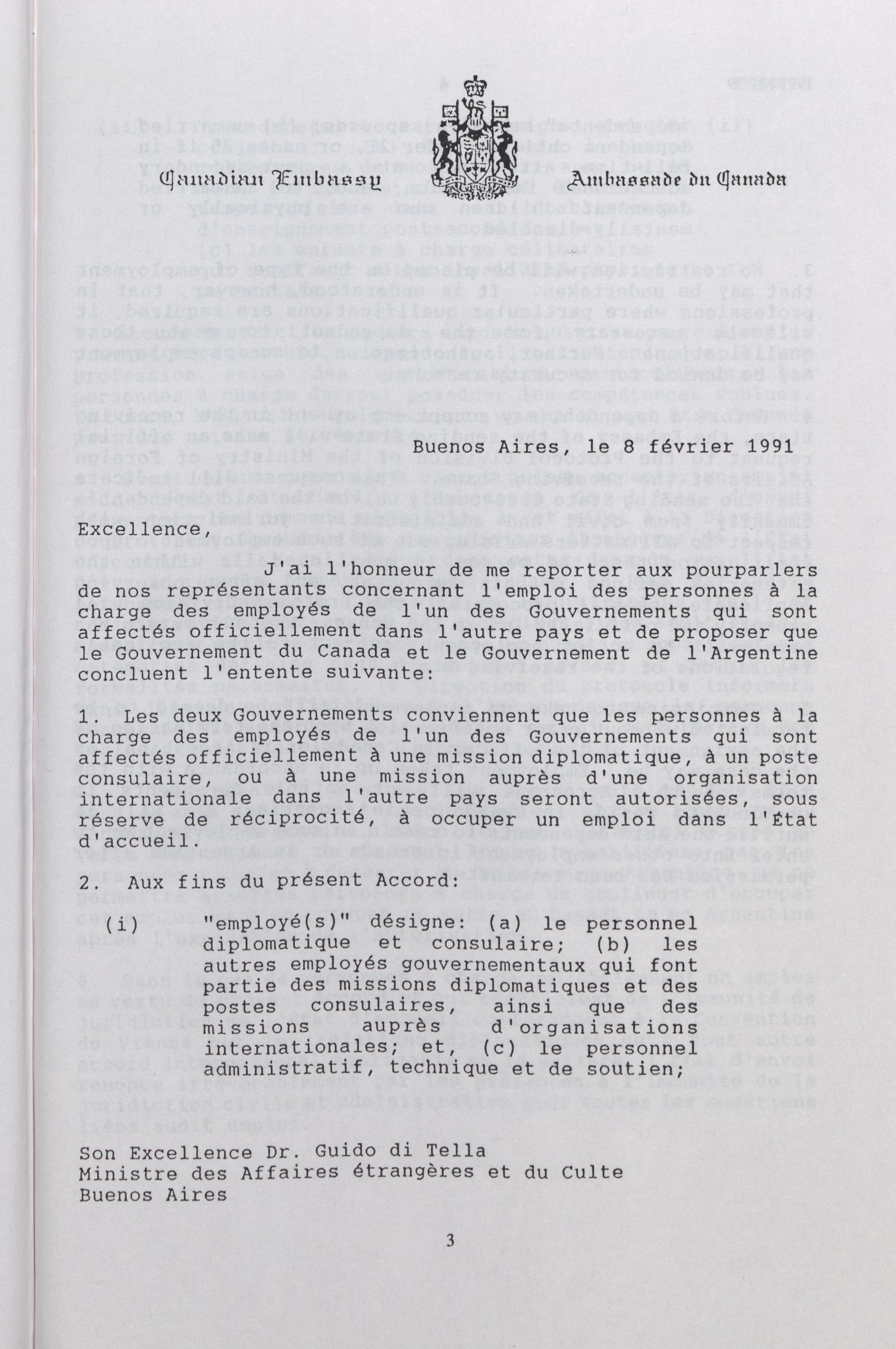 Canadian Embassy

Ambassade du Canada

Buenos Aires, le 8 février 1991

Excellence,

J'ai l'honneur de me reporter aux pourparlers de nos représentants concernant l'emploi des personnes à la charge des employés de l'un des Gouvernements qui sont affectés officiellement dans l'autre pays et de proposer que le Gouvernement du Canada et le Gouvernement de l'Argentine concluent l'entente suivante:

1. Les deux Gouvernements conviennent que les personnes à la charge des employés de l'un des Gouvernements qui sont affectés officiellement à une mission diplomatique, à un poste consulaire, ou à une mission auprès d'une organisation internationale dans l'autre pays seront autorisées, sous réserve de réciprocité, à occuper un emploi dans l'État d'accueil.

2. Aux fins du présent Accord:

(i) "employé(s)" désigne: (a) le personnel diplomatique et consulaire; (b) les autres employés gouvernementaux qui font partie des missions diplomatiques et des postes consulaires, ainsi que des missions auprès d'organisations internationales; et, (c) le personnel administratif, technique et de soutien;

Son Excellence Dr. Guido di Tella
Ministre des Affaires étrangères et du Culte
Buenos Aires

3